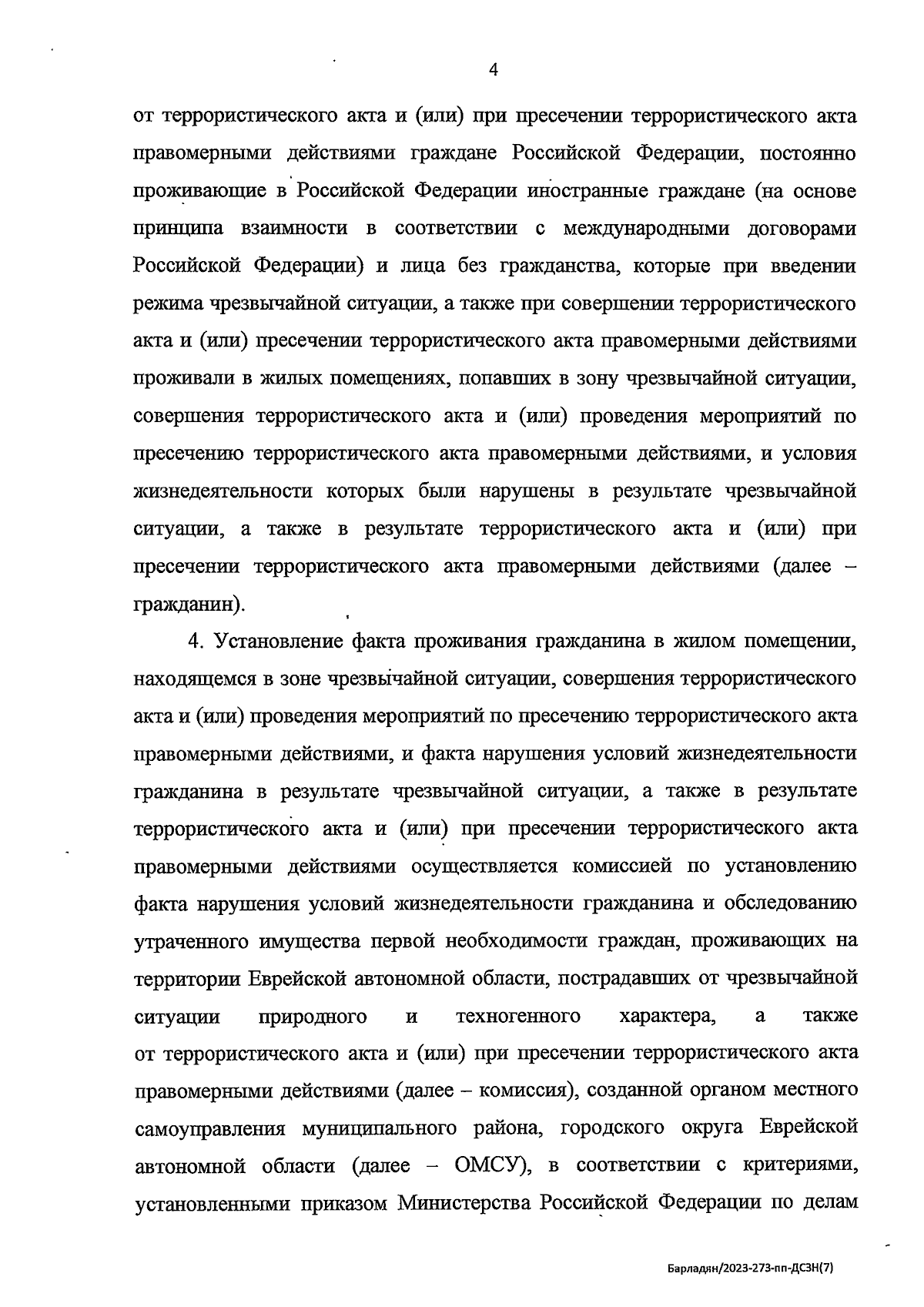 4

от террористического акта и (или) при пресечении террористического акта правомерными действиями граждане Российской Федерации, постоянно проживающие в Российской Федерации иностранные граждане (на основе принципа взаимности в соответствии с международными договорами Российской Федерации) и лица без гражданства, которые при введении режима чрезвычайной ситуации, а также при совершении террористического акта и (или) пресечении террористического акта правомерными действиями проживали в жилых помещениях, попавших в зону чрезвычайной ситуации, совершения террористического акта и (или) проведения мероприятий по пресечению террористического акта правомерными действиями, и условия жизнедеятельности которых были нарушены в результате чрезвычайной ситуации, а также в результате террористического акта и (или) при пресечении террористического акта правомерными действиями (далее – гражданин).

4. Установление факта проживания гражданина в жилом помещении, находящемся в зоне чрезвычайной ситуации, совершения террористического акта и (или) проведения мероприятий по пресечению террористического акта правомерными действиями, и факта нарушения условий жизнедеятельности гражданина в результате чрезвычайной ситуации, а также в результате террористического акта и (или) при пресечении террористического акта правомерными действиями осуществляется комиссией по установлению факта нарушения условий жизнедеятельности гражданина и обследованию утраченного имущества первой необходимости граждан, проживающих на территории Еврейской автономной области, пострадавших от чрезвычайной ситуации природного и техногенного характера, а также от террористического акта и (или) при пресечении террористического акта правомерными действиями (далее – комиссия), созданной органом местного самоуправления муниципального района, городского округа Еврейской автономной области (далее – ОМСУ), в соответствии с критериями, установленными приказом Министерства Российской Федерации по делам

Барладян/2023-273-пп-ДСЗН(7)